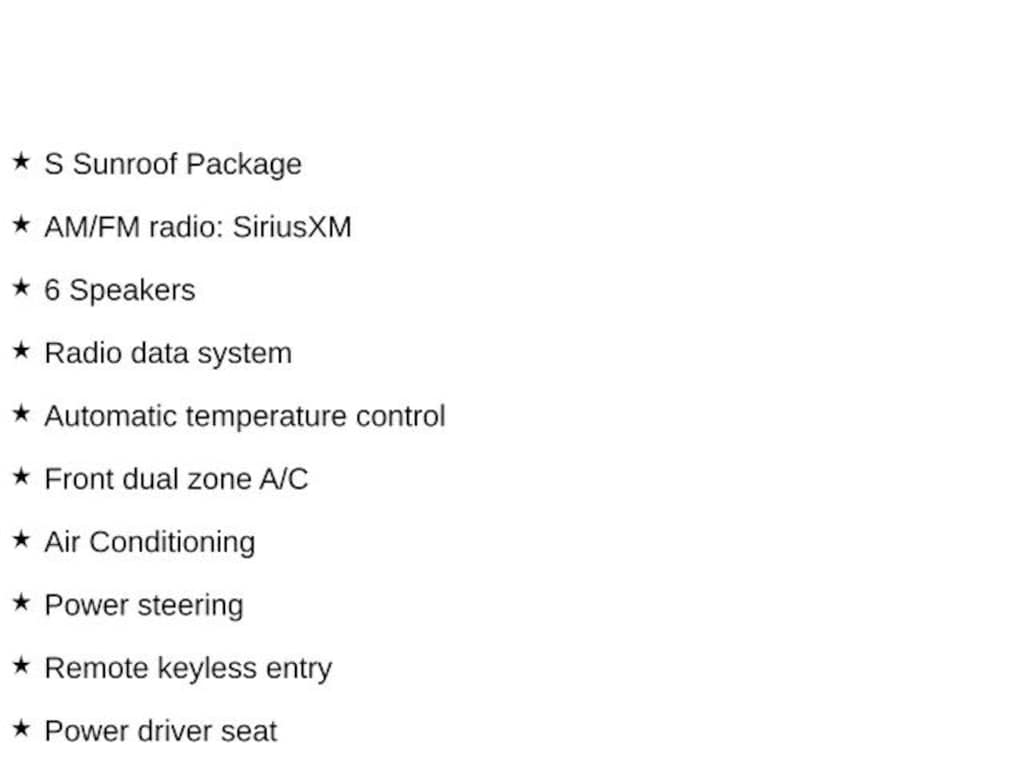 ★ S Sunroof Package

★ AM/FM radio: SiriusXM

★ 6 Speakers

★ Radio data system

★ Automatic temperature control

★ Front dual zone A/C

★ Air Conditioning

★ Power steering

★ Remote keyless entry

★ Power driver seat